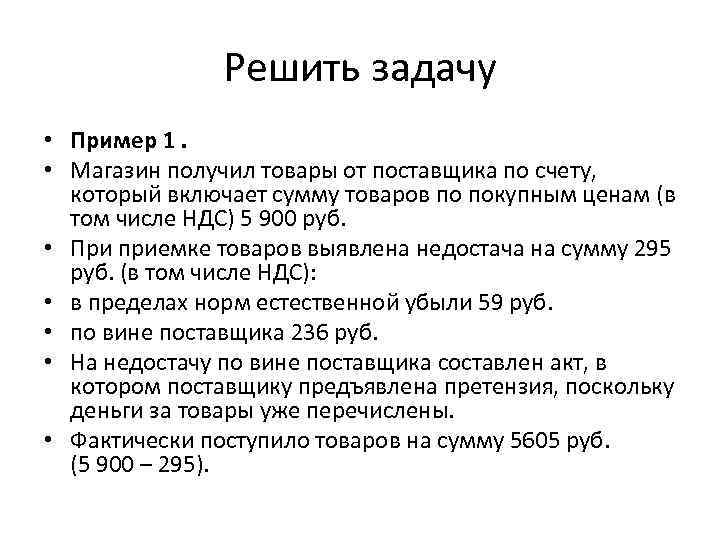 Решить задачу

• **Пример 1 .**
• Магазин получил товары от поставщика по счету, который включает сумму товаров по покупным ценам (в том числе НДС) 5 900 руб.
• При приемке товаров выявлена недостача на сумму 295 руб. (в том числе НДС):
• в пределах норм естественной убыли 59 руб.
• по вине поставщика 236 руб.
• На недостачу по вине поставщика составлен акт, в котором поставщику предъявлена претензия, поскольку деньги за товары уже перечислены.
• Фактически поступило товаров на сумму 5605 руб. (5 900 – 295).